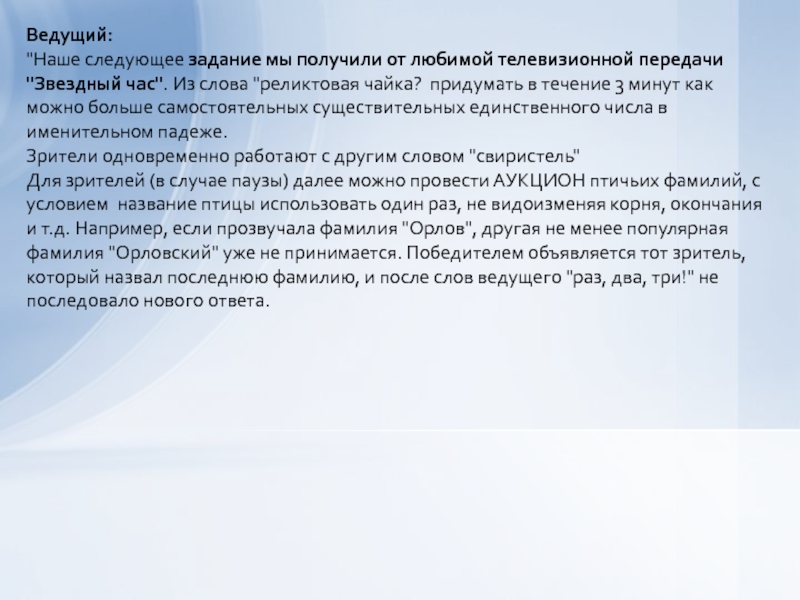 Ведущий:
"Наше следующее задание мы получили от любимой телевизионной передачи "Звездный час". Из слова "реликтовая чайка? придумать в течение 3 минут как можно больше самостоятельных существительных единственного числа в именительном падеже.
Зрители одновременно работают с другим словом "свиристель"
Для зрителей (в случае паузы) далее можно провести АУКЦИОН птичьих фамилий, с условием название птицы использовать один раз, не видоизменяя корня, окончания и т.д. Например, если прозвучала фамилия "Орлов", другая не менее популярная фамилия "Орловский" уже не принимается. Победителем объявляется тот зритель, который назвал последнюю фамилию, и после слов ведущего "раз, два, три!" не последовало нового ответа.